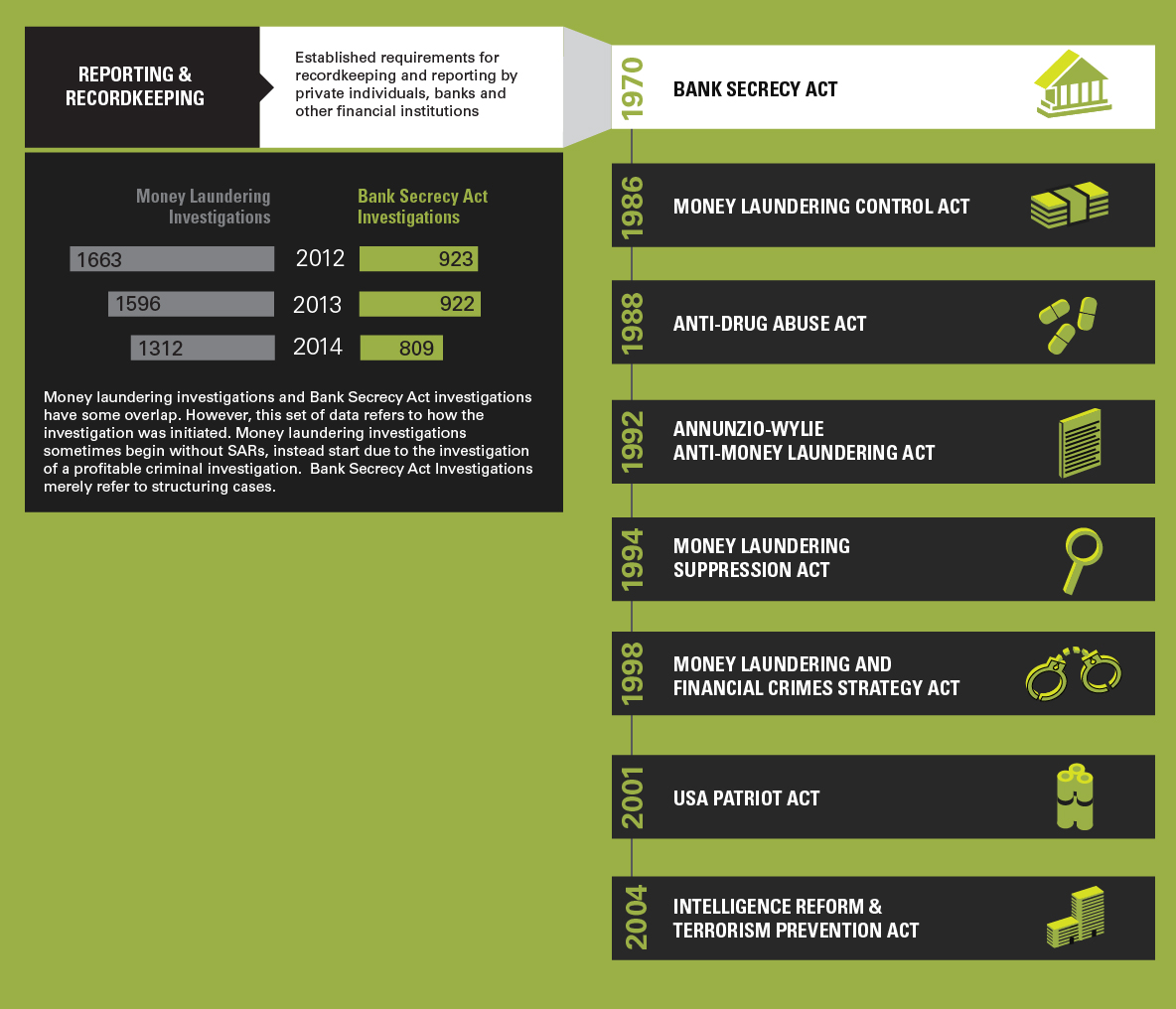 REPORTING & RECORDKEEPING

Established requirements for recordkeeping and reporting by private individuals, banks and other financial institutions

| Money Laundering Investigations | | Bank Secrecy Act Investigations |
|---|---|---|
| 1663 | 2012 | 923 |
| 1596 | 2013 | 922 |
| 1312 | 2014 | 809 |

Money laundering investigations and Bank Secrecy Act investigations have some overlap. However, this set of data refers to how the investigation was initiated. Money laundering investigations sometimes begin without SARs, instead start due to the investigation of a profitable criminal investigation. Bank Secrecy Act Investigations merely refer to structuring cases.

1970 BANK SECRECY ACT

1986 MONEY LAUNDERING CONTROL ACT

1988 ANTI-DRUG ABUSE ACT

1992 ANNUNZIO-WYLIE ANTI-MONEY LAUNDERING ACT

1994 MONEY LAUNDERING SUPPRESSION ACT

1998 MONEY LAUNDERING AND FINANCIAL CRIMES STRATEGY ACT

2001 USA PATRIOT ACT

2004 INTELLIGENCE REFORM & TERRORISM PREVENTION ACT